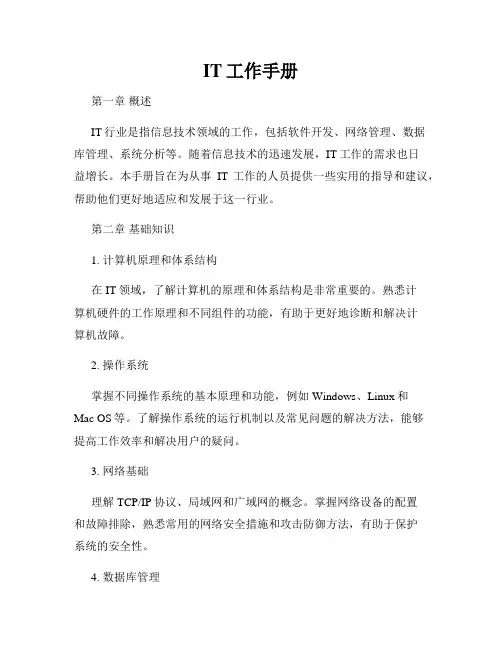 IT 工作手册

第一章 概述

IT 行业是指信息技术领域的工作，包括软件开发、网络管理、数据库管理、系统分析等。随着信息技术的迅速发展，IT 工作的需求也日益增长。本手册旨在为从事 IT 工作的人员提供一些实用的指导和建议，帮助他们更好地适应和发展于这一行业。

第二章 基础知识

1. 计算机原理和体系结构

在 IT 领域，了解计算机的原理和体系结构是非常重要的。熟悉计算机硬件的工作原理和不同组件的功能，有助于更好地诊断和解决计算机故障。

2. 操作系统

掌握不同操作系统的基本原理和功能，例如 Windows、Linux 和 Mac OS 等。了解操作系统的运行机制以及常见问题的解决方法，能够提高工作效率和解决用户的疑问。

3. 网络基础

理解 TCP/IP 协议、局域网和广域网的概念。掌握网络设备的配置和故障排除，熟悉常用的网络安全措施和攻击防御方法，有助于保护系统的安全性。

4. 数据库管理